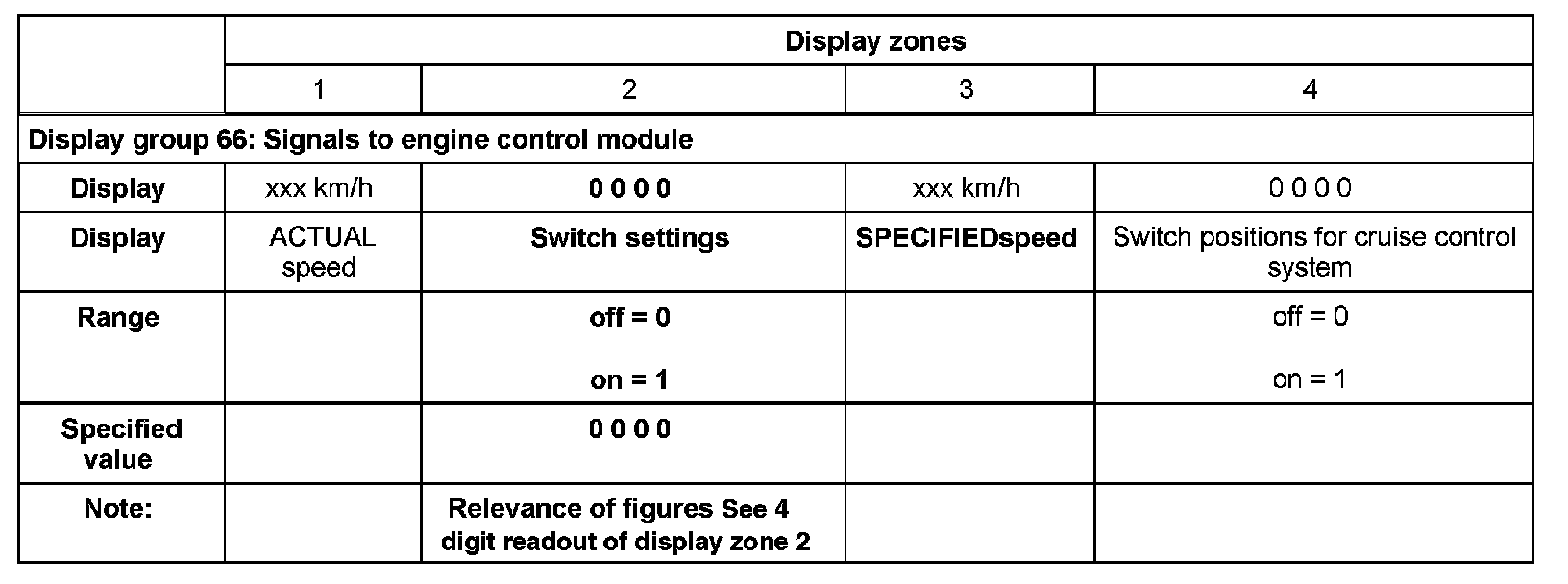 |  | Display zones |  |  |  |
|---|---|---|---|---|
|  | 1 | 2 | 3 | 4 |
| Display group 66: Signals to engine control module |  |  |  |  |
| Display | xxx km/h | 0 0 0 0 | xxx km/h | 0 0 0 0 |
| Display | ACTUAL speed | Switch settings | SPECIFIEDspeed | Switch positions for cruise control system |
| Range |  | off = 0 on = 1 |  | off = 0 on = 1 |
| Specified value |  | 0 0 0 0 |  |  |
| Note: |  | Relevance of figures See 4 digit readout of display zone 2 |  |  |